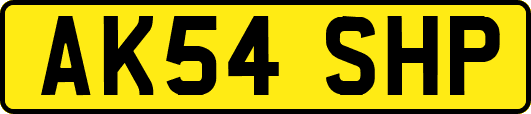 AK54 SHP